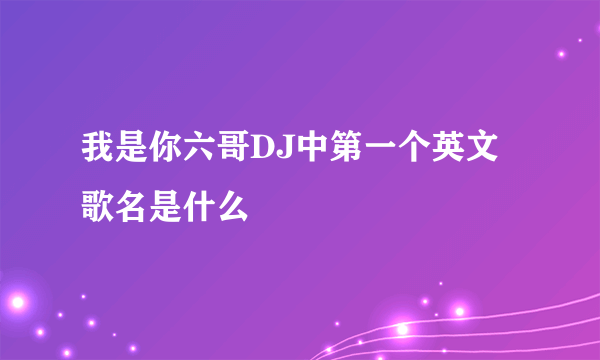 我是你六哥DJ中第一个英文歌名是什么